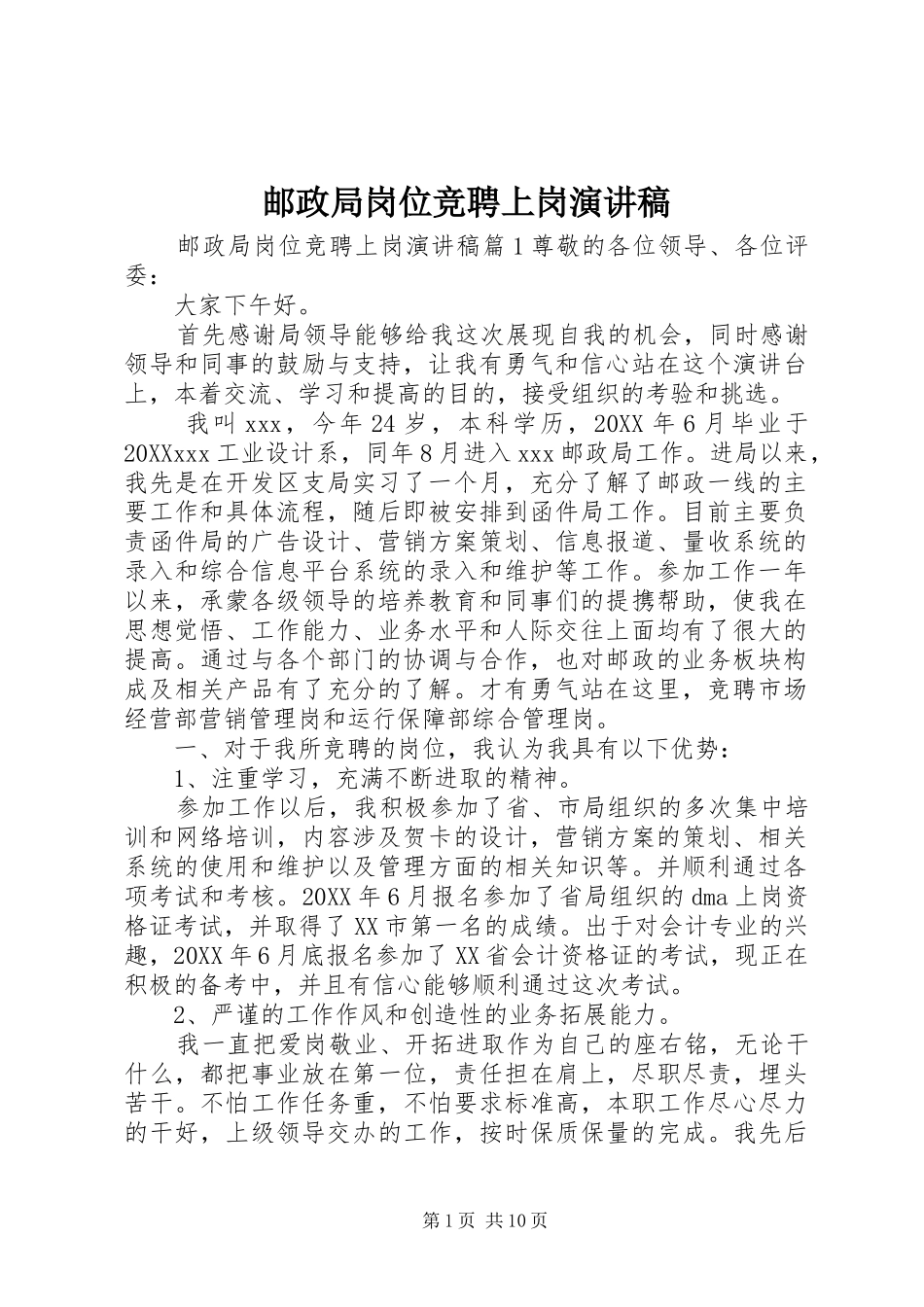 邮政局岗位竞聘上岗演讲稿

邮政局岗位竞聘上岗演讲稿篇1尊敬的各位领导、各位评委：

大家下午好。

首先感谢局领导能够给我这次展现自我的机会，同时感谢领导和同事的鼓励与支持，让我有勇气和信心站在这个演讲台上，本着交流、学习和提高的目的，接受组织的考验和挑选。

我叫xxx，今年24岁，本科学历，20XX年6月毕业于20XXxxx工业设计系，同年8月进入xxx邮政局工作。进局以来，我先是在开发区支局实习了一个月，充分了解了邮政一线的主要工作和具体流程，随后即被安排到函件局工作。目前主要负责函件局的广告设计、营销方案策划、信息报道、量收系统的录入和综合信息平台系统的录入和维护等工作。参加工作一年以来，承蒙各级领导的培养教育和同事们的提携帮助，使我在思想觉悟、工作能力、业务水平和人际交往上面均有了很大的提高。通过与各个部门的协调与合作，也对邮政的业务板块构成及相关产品有了充分的了解。才有勇气站在这里，竞聘市场经营部营销管理岗和运行保障部综合管理岗。

一、对于我所竞聘的岗位，我认为我具有以下优势：

1、注重学习，充满不断进取的精神。

参加工作以后，我积极参加了省、市局组织的多次集中培训和网络培训，内容涉及贺卡的设计，营销方案的策划、相关系统的使用和维护以及管理方面的相关知识等。并顺利通过各项考试和考核。20XX年6月报名参加了省局组织的dma上岗资格证考试，并取得了XX市第一名的成绩。出于对会计专业的兴趣，20XX年6月底报名参加了XX省会计资格证的考试，现正在积极的备考中，并且有信心能够顺利通过这次考试。

2、严谨的工作作风和创造性的业务拓展能力。

我一直把爱岗敬业、开拓进取作为自己的座右铭，无论干什么，都把事业放在第一位，责任担在肩上，尽职尽责，埋头苦干。不怕工作任务重，不怕要求标准高，本职工作尽心尽力的干好，上级领导交办的工作，按时保质保量的完成。我先后

第1页 共10页